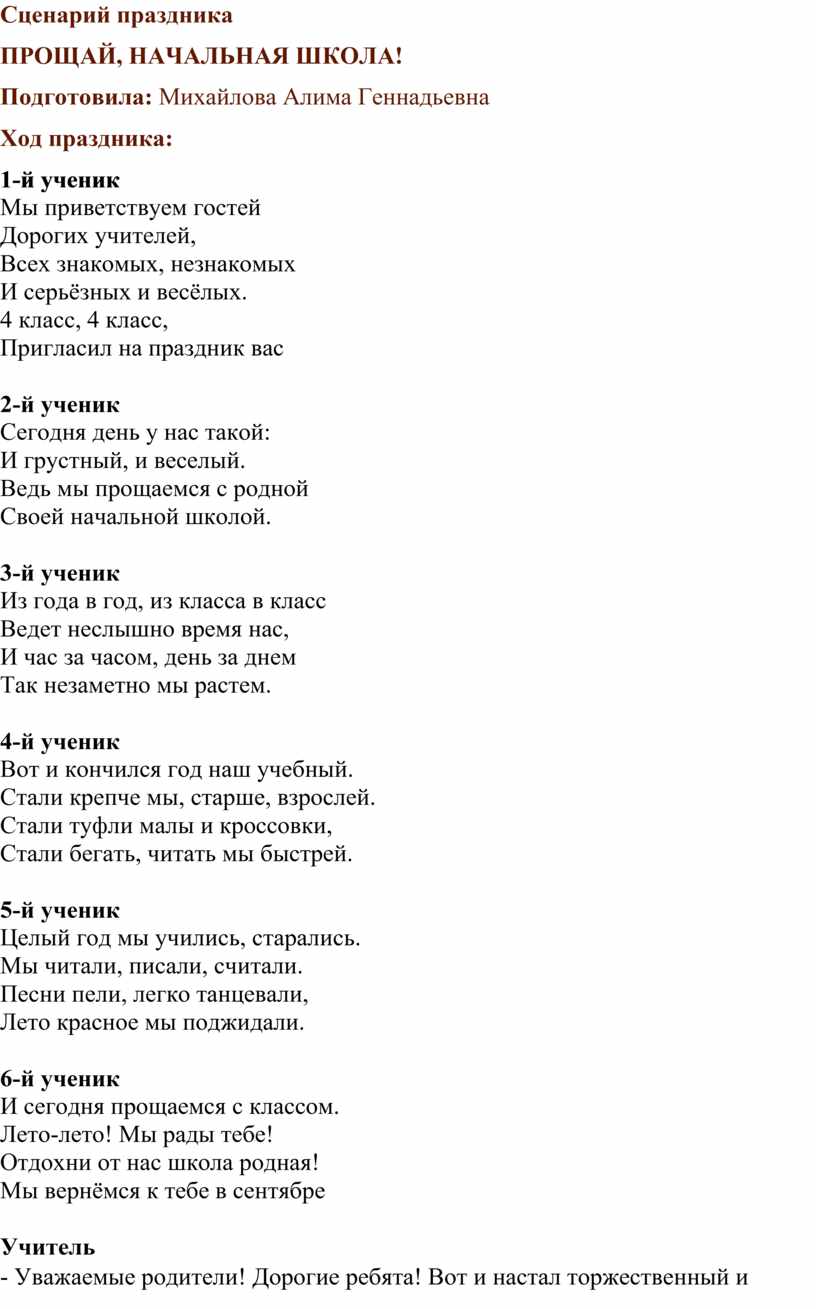 Сценарий праздника

ПРОЩАЙ, НАЧАЛЬНАЯ ШКОЛА!

Подготовила: Михайлова Алима Геннадьевна

Ход праздника:

1-й ученик
Мы приветствуем гостей
Дорогих учителей,
Всех знакомых, незнакомых
И серьёзных и весёлых.
4 класс, 4 класс,
Пригласил на праздник вас

2-й ученик
Сегодня день у нас такой:
И грустный, и веселый.
Ведь мы прощаемся с родной
Своей начальной школой.

3-й ученик
Из года в год, из класса в класс
Ведет неслышно время нас,
И час за часом, день за днем
Так незаметно мы растем.

4-й ученик
Вот и кончился год наш учебный.
Стали крепче мы, старше, взрослей.
Стали туфли малы и кроссовки,
Стали бегать, читать мы быстрей.

5-й ученик
Целый год мы учились, старались.
Мы читали, писали, считали.
Песни пели, легко танцевали,
Лето красное мы поджидали.

6-й ученик
И сегодня прощаемся с классом.
Лето-лето! Мы рады тебе!
Отдохни от нас школа родная!
Мы вернёмся к тебе в сентябре

Учитель
- Уважаемые родители! Дорогие ребята! Вот и настал торжественный и